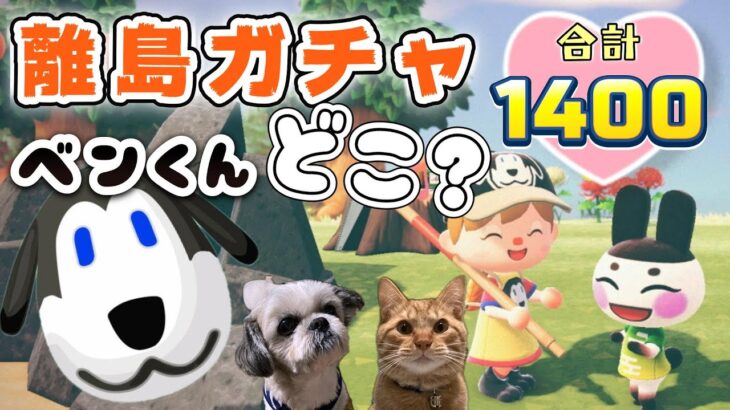 離島ガチャ

合計
1400

ベンくん どこ?